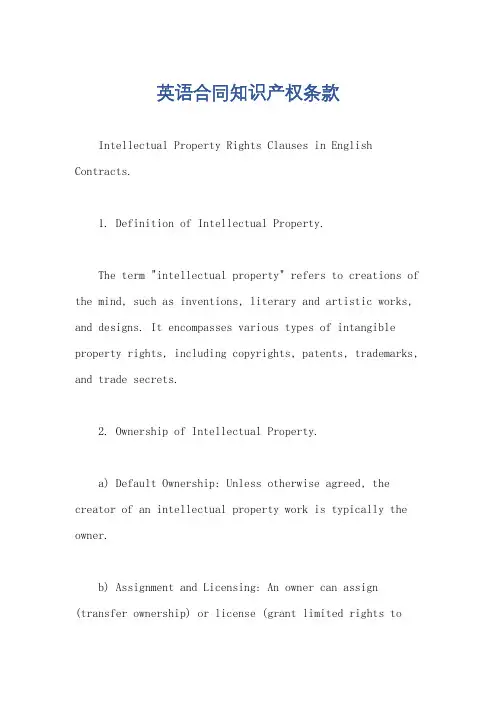 英语合同知识产权条款

Intellectual Property Rights Clauses in English Contracts.

1. Definition of Intellectual Property.

The term "intellectual property" refers to creations of the mind, such as inventions, literary and artistic works, and designs. It encompasses various types of intangible property rights, including copyrights, patents, trademarks, and trade secrets.

2. Ownership of Intellectual Property.

a) Default Ownership: Unless otherwise agreed, the creator of an intellectual property work is typically the owner.

b) Assignment and Licensing: An owner can assign (transfer ownership) or license (grant limited rights to